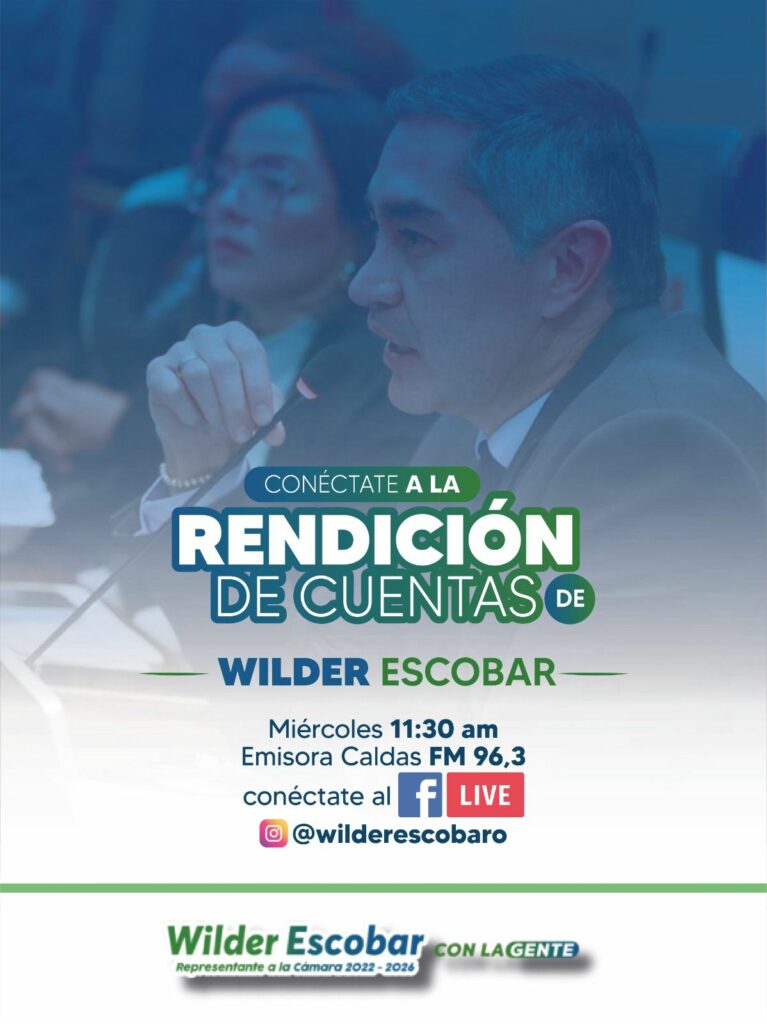 CONÉCTATE A LA
RENDICIÓN
DE CUENTAS DE

WILDER ESCOBAR

Miércoles 11:30 am
Emisora Caldas FM 96,3
conéctate al f LIVE
@wilderescobaro

Wilder Escobar CON LA GENTE
Representante a la Cámara 2022 - 2026